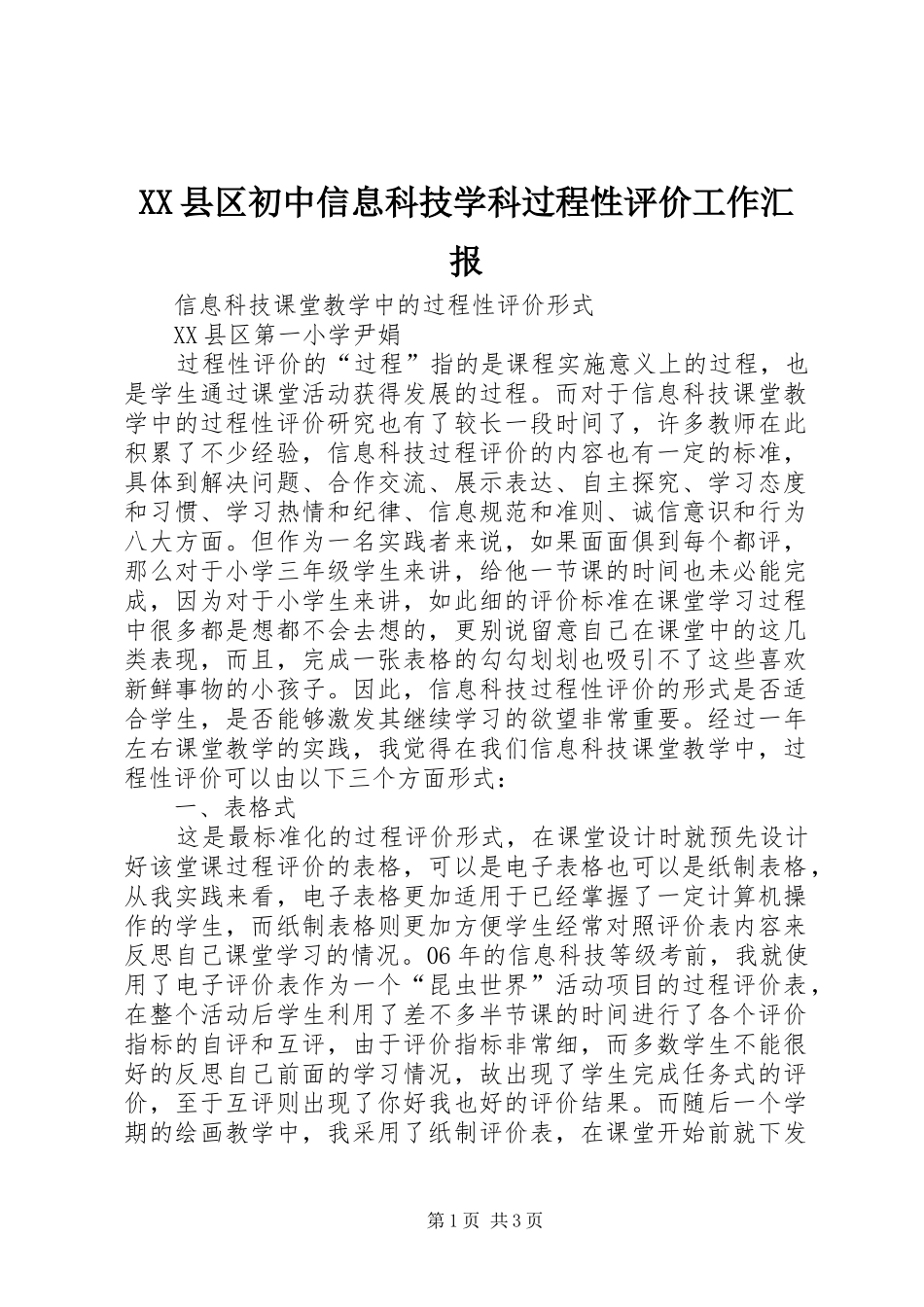 XX县区初中信息科技学科过程性评价工作汇报

信息科技课堂教学中的过程性评价形式

XX县区第一小学尹娟

过程性评价的“过程”指的是课程实施意义上的过程，也是学生通过课堂活动获得发展的过程。而对于信息科技课堂教学中的过程性评价研究也有了较长一段时间了，许多教师在此积累了不少经验，信息科技过程评价的内容也有一定的标准，具体到解决问题、合作交流、展示表达、自主探究、学习态度和习惯、学习热情和纪律、信息规范和准则、诚信意识和行为八大方面。但作为一名实践者来说，如果面面俱到每个都评，那么对于小学三年级学生来讲，给他一节课的时间也未必能完成，因为对于小学生来讲，如此细的评价标准在课堂学习过程中很多都是想都不会去想的，更别说留意自己在课堂中的这几类表现，而且，完成一张表格的勾勾划划也吸引不了这些喜欢新鲜事物的小孩子。因此，信息科技过程性评价的形式是否适合学生，是否能够激发其继续学习的欲望非常重要。经过一年左右课堂教学的实践，我觉得在我们信息科技课堂教学中，过程性评价可以由以下三个方面形式：

一、表格式

这是最标准化的过程评价形式，在课堂设计时就预先设计好该堂课过程评价的表格，可以是电子表格也可以是纸制表格，从我实践来看，电子表格更加适用于已经掌握了一定计算机操作的学生，而纸制表格则更加方便学生经常对照评价表内容来反思自己课堂学习的情况。06年的信息科技等级考前，我就使用了电子评价表作为一个“昆虫世界”活动项目的过程评价表，在整个活动后学生利用了差不多半节课的时间进行了各个评价指标的自评和互评，由于评价指标非常细，而多数学生不能很好的反思自己前面的学习情况，故出现了学生完成任务式的评价，至于互评则出现了你好我也好的评价结果。而随后一个学期的绘画教学中，我采用了纸制评价表，在课堂开始前就下发

第1页 共3页